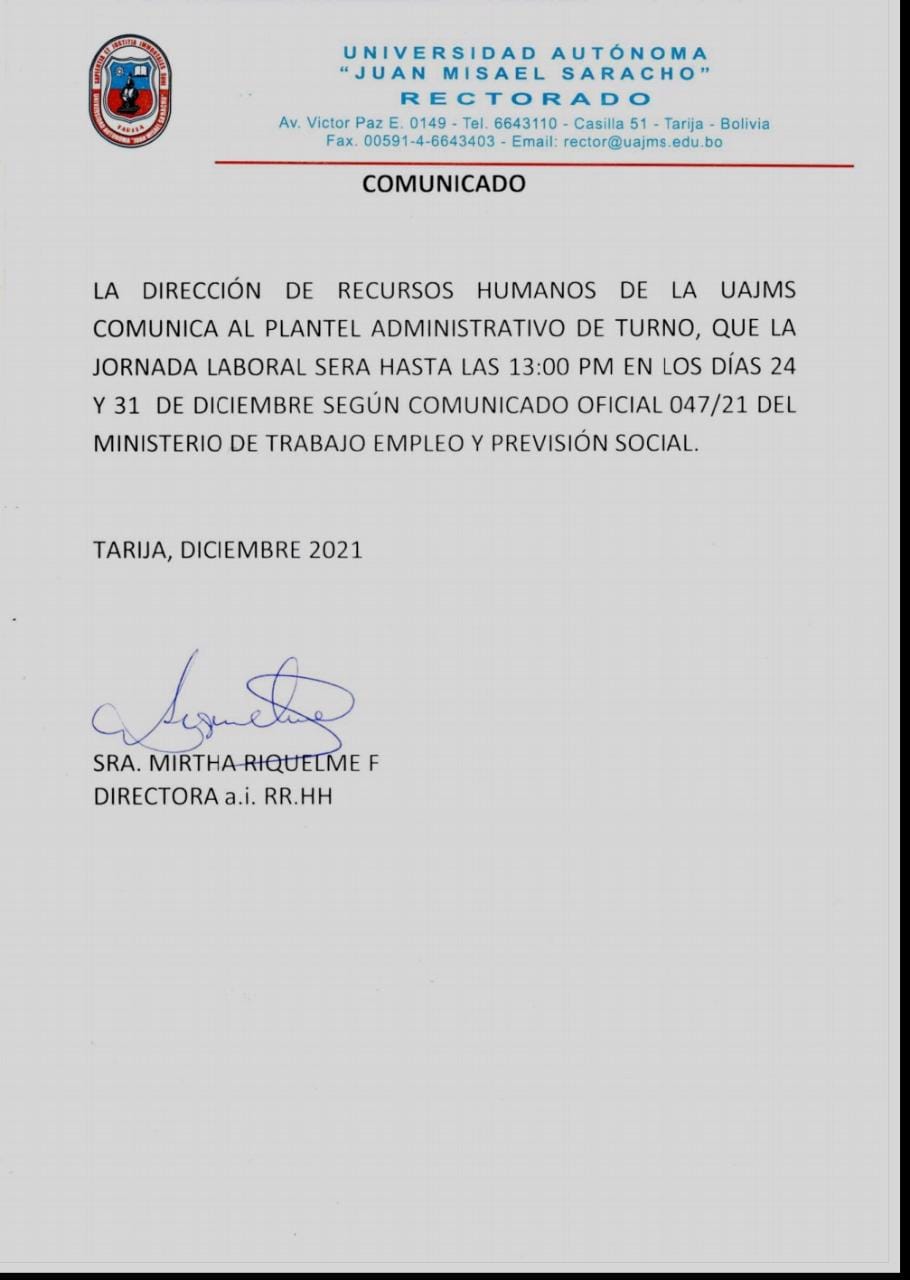 UNIVERSIDAD AUTÓNOMA
"JUAN MISAEL SARACHO"
RECTORADO
Av. Victor Paz E. 0149 - Tel. 6643110 - Casilla 51 - Tarija - Bolivia
Fax. 00591-4-6643403 - Email: rector@uajms.edu.bo

COMUNICADO

LA DIRECCIÓN DE RECURSOS HUMANOS DE LA UAJMS COMUNICA AL PLANTEL ADMINISTRATIVO DE TURNO, QUE LA JORNADA LABORAL SERA HASTA LAS 13:00 PM EN LOS DÍAS 24 Y 31 DE DICIEMBRE SEGÚN COMUNICADO OFICIAL 047/21 DEL MINISTERIO DE TRABAJO EMPLEO Y PREVISIÓN SOCIAL.

TARIJA, DICIEMBRE 2021

SRA. MIRTHA RIQUELME F
DIRECTORA a.i. RR.HH